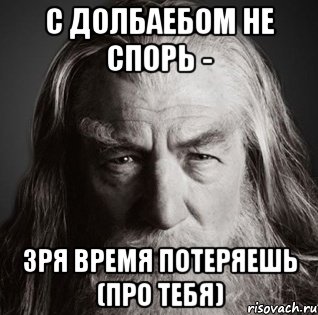 С ДОЛБАЕБОМ НЕ СПОРЬ -

ЗРЯ ВРЕМЯ ПОТЕРЯЕШЬ (ПРО ТЕБЯ)

risovach.ru